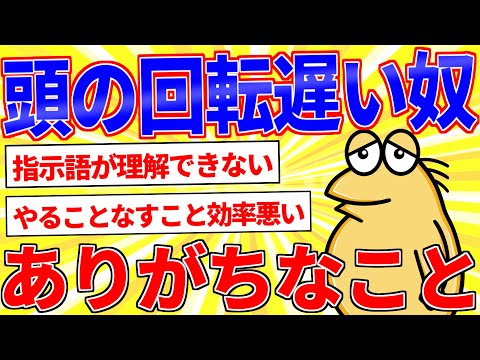 頭の回転遅い奴

指示語が理解できない

やることなすこと効率悪い

ありがちなこと